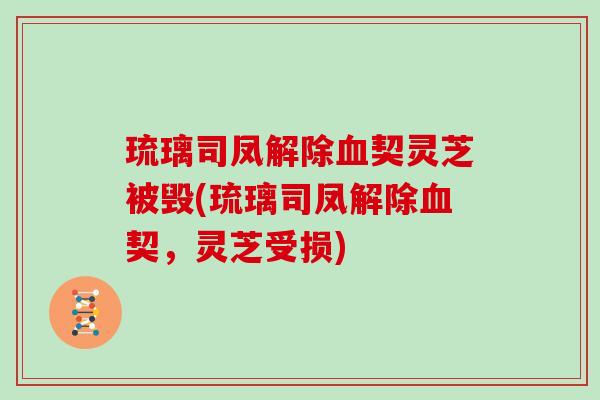 琉璃司凤解除血契灵芝被毁(琉璃司凤解除血契，灵芝受损)